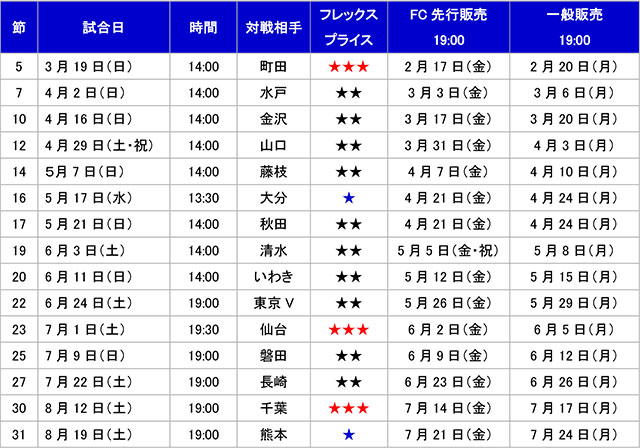 | 節 | 試合日 | 時間 | 対戦相手 | フレックスプライス | FC先行販売 19:00 | 一般販売 19:00 |
|---|---|---|---|---|---|---|
| 5 | 3月19日(日) | 14:00 | 町田 | ★★★ | 2月17日(金) | 2月20日(月) |
| 7 | 4月2日(日) | 14:00 | 水戸 | ★★ | 3月3日(金) | 3月6日(月) |
| 10 | 4月16日(日) | 14:00 | 金沢 | ★★ | 3月17日(金) | 3月20日(月) |
| 12 | 4月29日(土・祝) | 14:00 | 山口 | ★★ | 3月31日(金) | 4月3日(月) |
| 14 | 5月7日(日) | 14:00 | 藤枝 | ★★ | 4月7日(金) | 4月10日(月) |
| 16 | 5月17日(水) | 13:30 | 大分 | ★ | 4月21日(金) | 4月24日(月) |
| 17 | 5月21日(日) | 14:00 | 秋田 | ★★ | 4月21日(金) | 4月24日(月) |
| 19 | 6月3日(土) | 14:00 | 清水 | ★★ | 5月5日(金・祝) | 5月8日(月) |
| 20 | 6月11日(日) | 14:00 | いわき | ★★ | 5月12日(金) | 5月15日(月) |
| 22 | 6月24日(土) | 19:00 | 東京V | ★★ | 5月26日(金) | 5月29日(月) |
| 23 | 7月1日(土) | 19:30 | 仙台 | ★★★ | 6月2日(金) | 6月5日(月) |
| 25 | 7月9日(日) | 19:00 | 磐田 | ★★ | 6月9日(金) | 6月12日(月) |
| 27 | 7月22日(土) | 19:00 | 長崎 | ★★ | 6月23日(金) | 6月26日(月) |
| 30 | 8月12日(土) | 19:00 | 千葉 | ★★★ | 7月14日(金) | 7月17日(月) |
| 31 | 8月19日(土) | 19:00 | 熊本 | ★ | 7月21日(金) | 7月24日(月) |